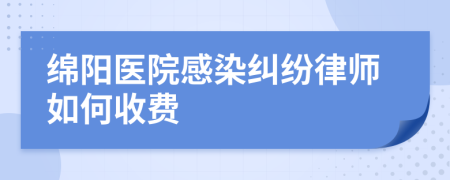 绵阳医院感染纠纷律师如何收费